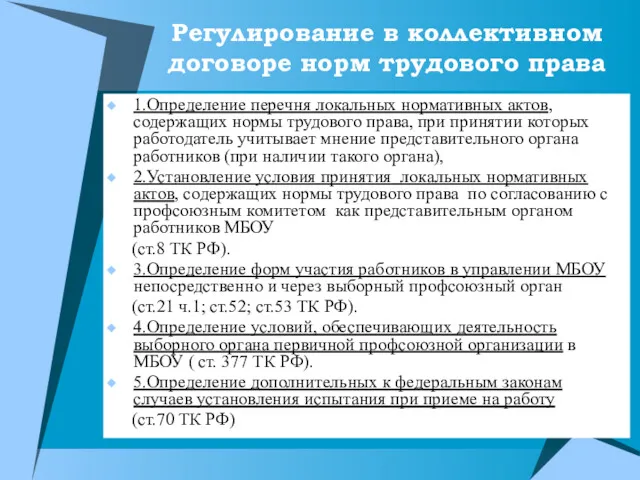 Регулирование в коллективном договоре норм трудового права

1.Определение перечня локальных нормативных актов, содержащих нормы трудового права, при принятии которых работодатель учитывает мнение представительного органа работников (при наличии такого органа),

2.Установление условия принятия локальных нормативных актов, содержащих нормы трудового права по согласованию с профсоюзным комитетом как представительным органом работников МБОУ
(ст.8 ТК РФ).

3.Определение форм участия работников в управлении МБОУ непосредственно и через выборный профсоюзный орган
(ст.21 ч.1; ст.52; ст.53 ТК РФ).

4.Определение условий, обеспечивающих деятельность выборного органа первичной профсоюзной организации в МБОУ ( ст. 377 ТК РФ).

5.Определение дополнительных к федеральным законам случаев установления испытания при приеме на работу
(ст.70 ТК РФ)